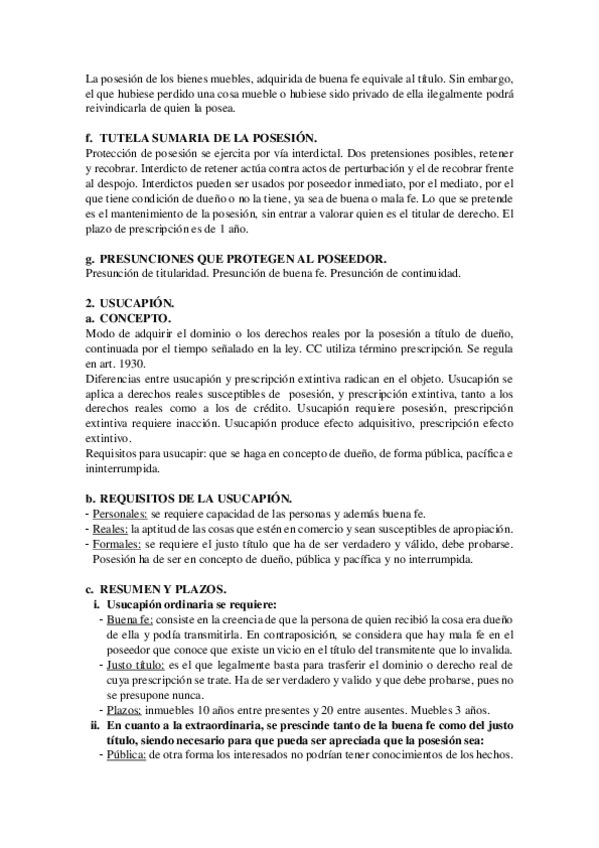 La posesión de los bienes muebles, adquirida de buena fe equivale al título. Sin embargo, el que hubiese perdido una cosa mueble o hubiese sido privado de ella ilegalmente podrá reivindicarla de quien la posea.

f. TUTELA SUMARIA DE LA POSESIÓN.
Protección de posesión se ejercita por vía interdictal. Dos pretensiones posibles, retener y recobrar. Interdicto de retener actúa contra actos de perturbación y el de recobrar frente al despojo. Interdictos pueden ser usados por poseedor inmediato, por el mediato, por el que tiene condición de dueño o no la tiene, ya sea de buena o mala fe. Lo que se pretende es el mantenimiento de la posesión, sin entrar a valorar quien es el titular de derecho. El plazo de prescripción es de 1 año.

g. PRESUNCIONES QUE PROTEGEN AL POSEEDOR.
Presunción de titularidad. Presunción de buena fe. Presunción de continuidad.

2. USUCAPIÓN.
a. CONCEPTO.
Modo de adquirir el dominio o los derechos reales por la posesión a título de dueño, continuada por el tiempo señalado en la ley. CC utiliza término prescripción. Se regula en art. 1930.
Diferencias entre usucapión y prescripción extintiva radican en el objeto. Usucapión se aplica a derechos reales susceptibles de posesión, y prescripción extintiva, tanto a los derechos reales como a los de crédito. Usucapión requiere posesión, prescripción extintiva requiere inacción. Usucapión produce efecto adquisitivo, prescripción efecto extintivo.
Requisitos para usucapir: que se haga en concepto de dueño, de forma pública, pacífica e ininterrumpida.

b. REQUISITOS DE LA USUCAPIÓN.
- Personales: se requiere capacidad de las personas y además buena fe.
- Reales: la aptitud de las cosas que estén en comercio y sean susceptibles de apropiación.
- Formales: se requiere el justo título que ha de ser verdadero y válido, debe probarse. Posesión ha de ser en concepto de dueño, pública y pacífica y no interrumpida.

c. RESUMEN Y PLAZOS.
i. Usucapión ordinaria se requiere:
- Buena fe: consiste en la creencia de que la persona de quien recibió la cosa era dueño de ella y podía transmitirla. En contraposición, se considera que hay mala fe en el poseedor que conoce que existe un vicio en el título del transmitente que lo invalida.
- Justo título: es el que legalmente basta para trasferir el dominio o derecho real de cuya prescripción se trate. Ha de ser verdadero y valido y que debe probarse, pues no se presupone nunca.
- Plazos: inmuebles 10 años entre presentes y 20 entre ausentes. Muebles 3 años.
ii. En cuanto a la extraordinaria, se prescinde tanto de la buena fe como del justo título, siendo necesario para que pueda ser apreciada que la posesión sea:
- Pública: de otra forma los interesados no podrían tener conocimientos de los hechos.